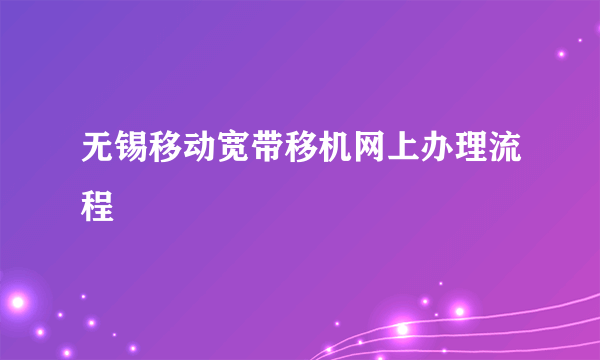 无锡移动宽带移机网上办理流程